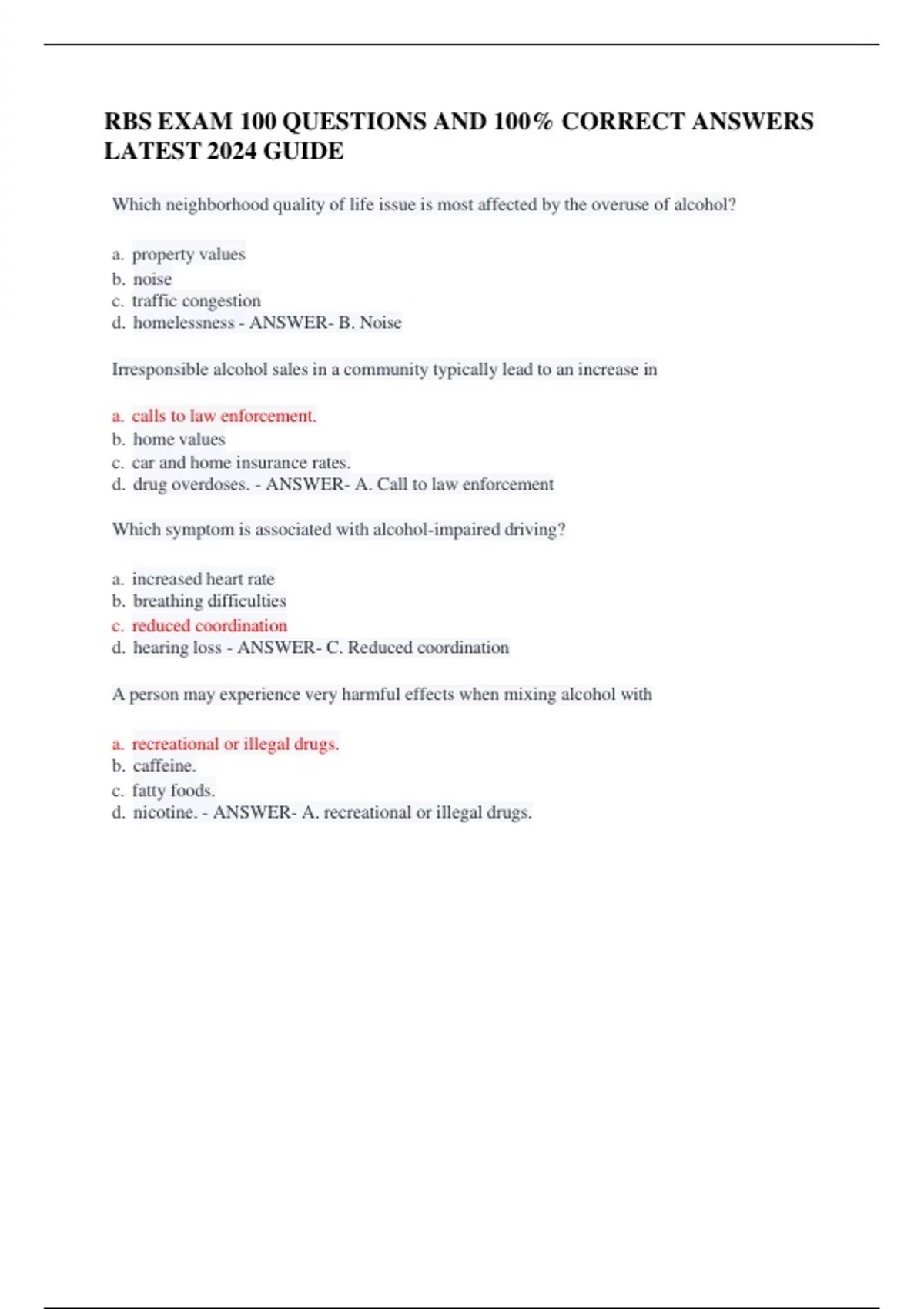 RBS EXAM 100 QUESTIONS AND 100% CORRECT ANSWERS LATEST 2024 GUIDE

Which neighborhood quality of life issue is most affected by the overuse of alcohol?

a. property values
b. noise
c. traffic congestion
d. homelessness - ANSWER- B. Noise

Irresponsible alcohol sales in a community typically lead to an increase in

a. calls to law enforcement.
b. home values
c. car and home insurance rates.
d. drug overdoses. - ANSWER- A. Call to law enforcement

Which symptom is associated with alcohol-impaired driving?

a. increased heart rate
b. breathing difficulties
c. reduced coordination
d. hearing loss - ANSWER- C. Reduced coordination

A person may experience very harmful effects when mixing alcohol with

a. recreational or illegal drugs.
b. caffeine.
c. fatty foods.
d. nicotine. - ANSWER- A. recreational or illegal drugs.